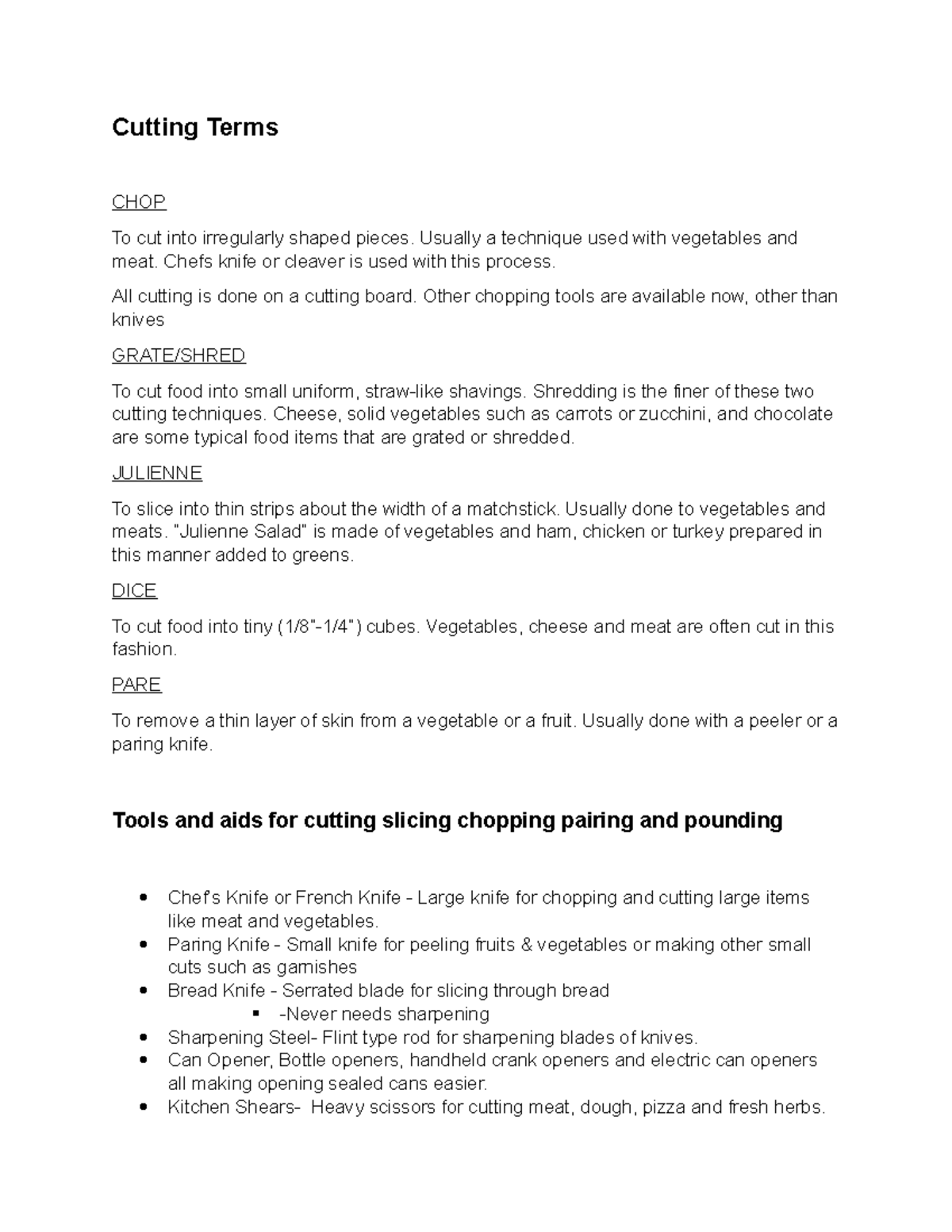 Cutting Terms

CHOP

To cut into irregularly shaped pieces. Usually a technique used with vegetables and meat. Chefs knife or cleaver is used with this process.

All cutting is done on a cutting board. Other chopping tools are available now, other than knives

GRATE/SHRED

To cut food into small uniform, straw-like shavings. Shredding is the finer of these two cutting techniques. Cheese, solid vegetables such as carrots or zucchini, and chocolate are some typical food items that are grated or shredded.

JULIENNE

To slice into thin strips about the width of a matchstick. Usually done to vegetables and meats. "Julienne Salad" is made of vegetables and ham, chicken or turkey prepared in this manner added to greens.

DICE

To cut food into tiny (1/8"-1/4") cubes. Vegetables, cheese and meat are often cut in this fashion.

PARE

To remove a thin layer of skin from a vegetable or a fruit. Usually done with a peeler or a paring knife.

Tools and aids for cutting slicing chopping pairing and pounding

- Chef's Knife or French Knife - Large knife for chopping and cutting large items like meat and vegetables.
- Paring Knife - Small knife for peeling fruits & vegetables or making other small cuts such as garnishes
- Bread Knife - Serrated blade for slicing through bread
  - -Never needs sharpening
- Sharpening Steel- Flint type rod for sharpening blades of knives.
- Can Opener, Bottle openers, handheld crank openers and electric can openers all making opening sealed cans easier.
- Kitchen Shears- Heavy scissors for cutting meat, dough, pizza and fresh herbs.